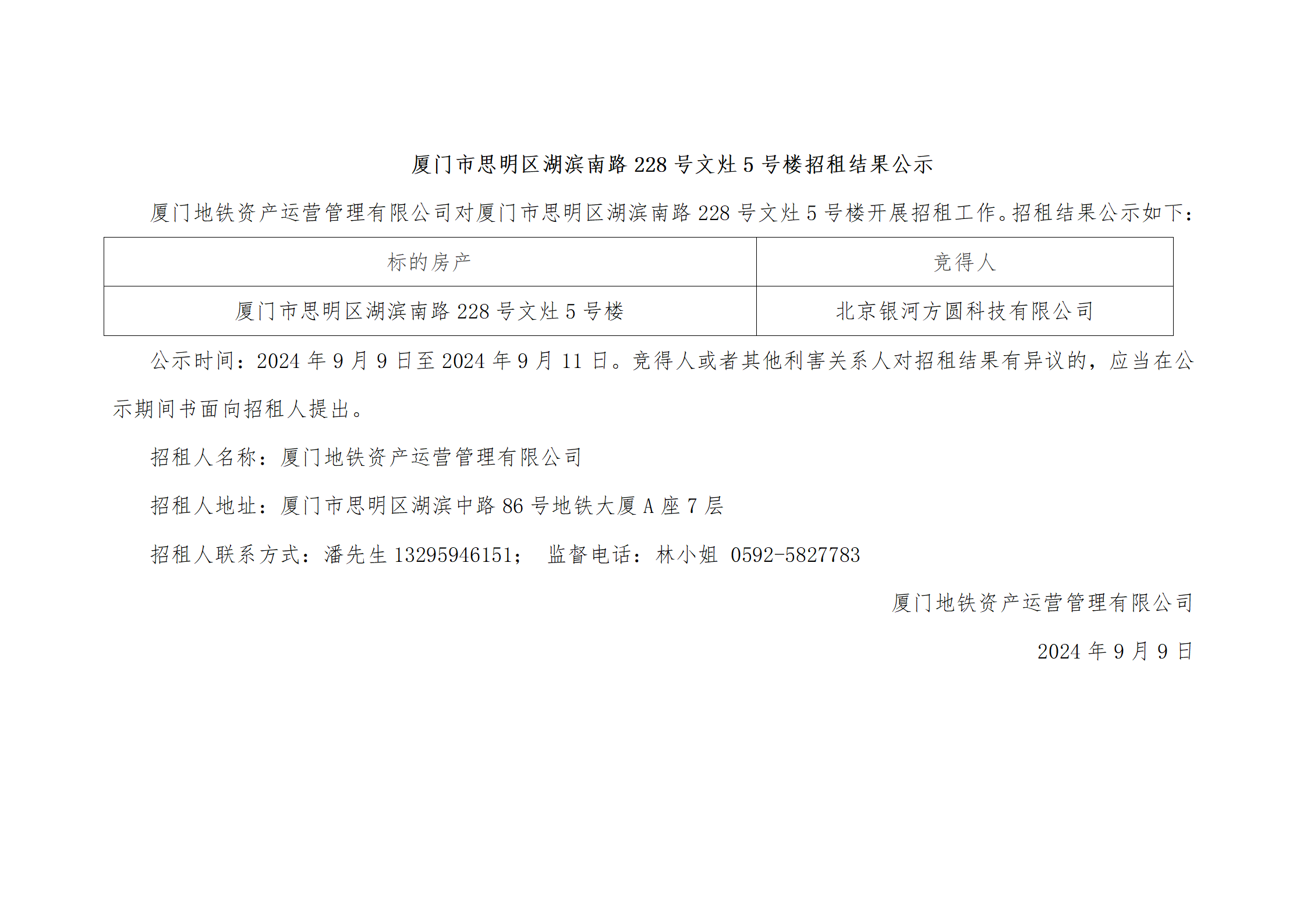 厦门市思明区湖滨南路228号文灶5号楼招租结果公示

厦门地铁资产运营管理有限公司对厦门市思明区湖滨南路228号文灶5号楼开展招租工作。招租结果公示如下：

| 标的房产 | 竞得人 |
|---|---|
| 厦门市思明区湖滨南路228号文灶5号楼 | 北京银河方圆科技有限公司 |

公示时间：2024年9月9日至2024年9月11日。竞得人或者其他利害关系人对招租结果有异议的，应当在公示期间书面向招租人提出。

招租人名称：厦门地铁资产运营管理有限公司

招租人地址：厦门市思明区湖滨中路86号地铁大厦A座7层

招租人联系方式：潘先生13295946151； 监督电话：林小姐 0592-5827783

厦门地铁资产运营管理有限公司

2024年9月9日